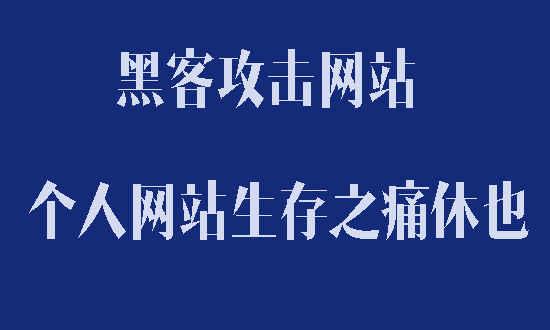 黑客攻击网站

个人网站生存之痛休也